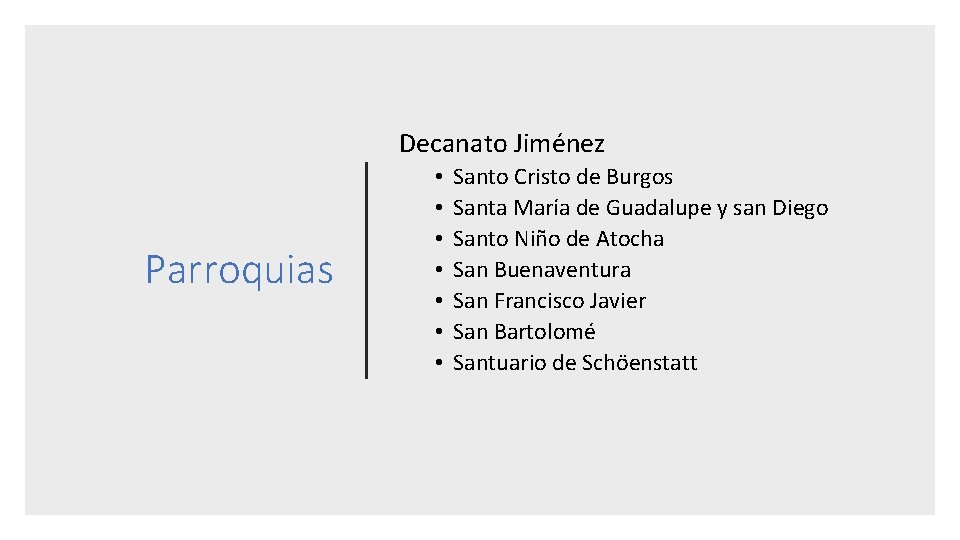 Parroquias

Decanato Jiménez

• Santo Cristo de Burgos
• Santa María de Guadalupe y san Diego
• Santo Niño de Atocha
• San Buenaventura
• San Francisco Javier
• San Bartolomé
• Santuario de Schöenstatt